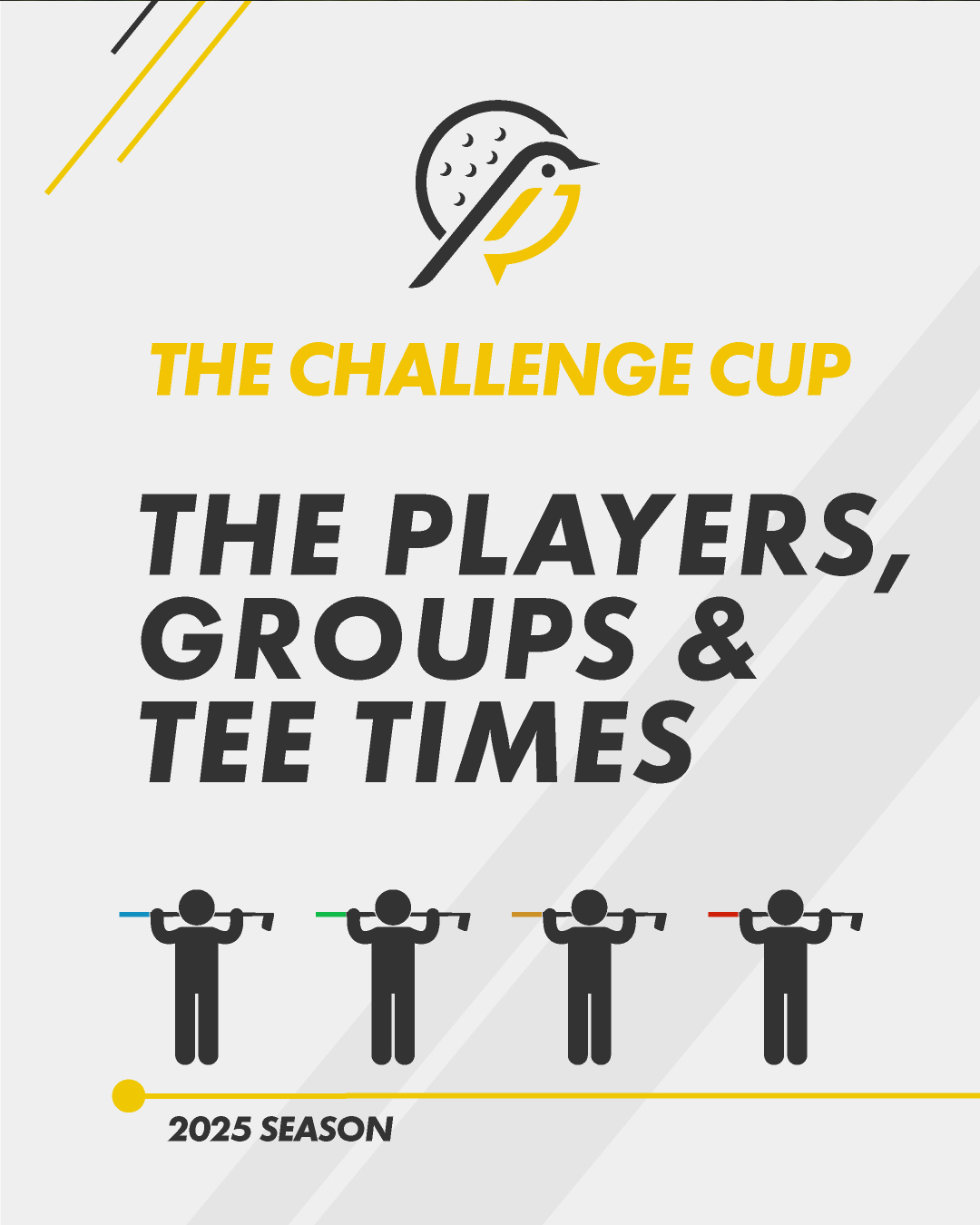 THE CHALLENGE CUP

THE PLAYERS, GROUPS & TEE TIMES

2025 SEASON